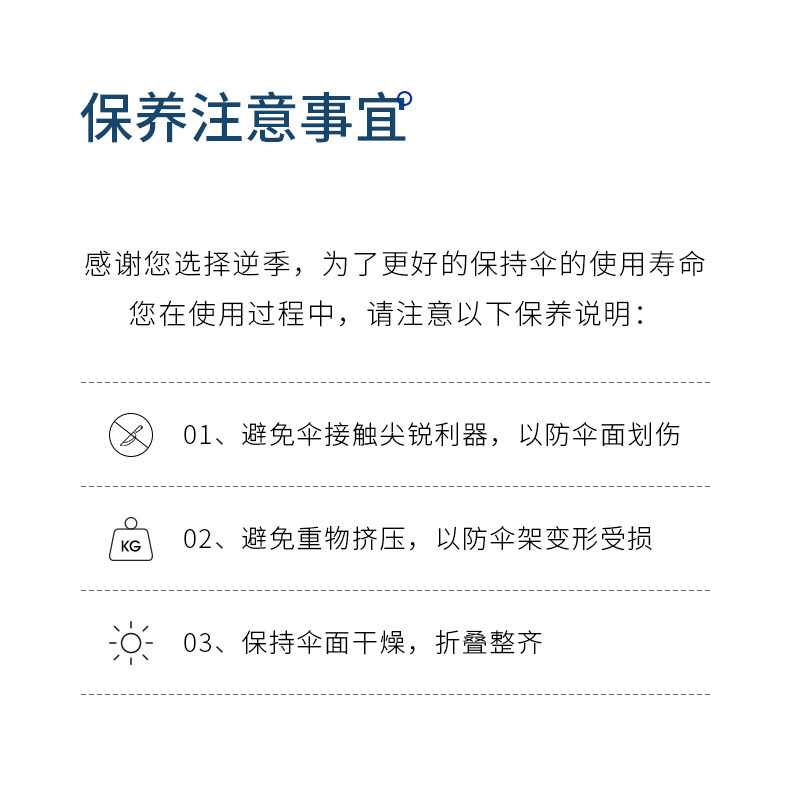 保养注意事宜

感谢您选择逆季，为了更好的保持伞的使用寿命
您在使用过程中，请注意以下保养说明：

01、避免伞接触尖锐利器，以防伞面划伤

KG

02、避免重物挤压，以防伞架变形受损

03、保持伞面干燥，折叠整齐